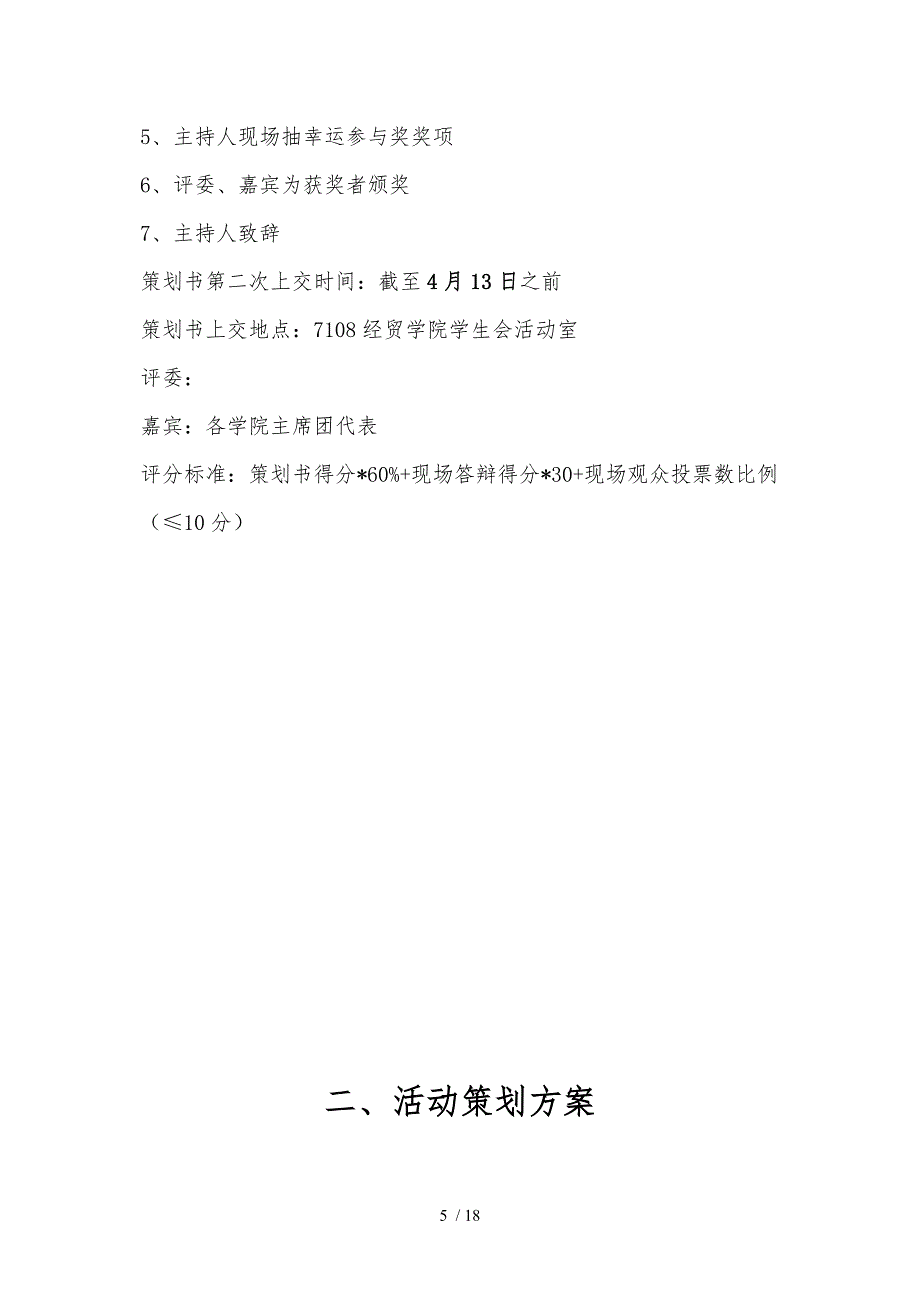 5、主持人现场抽幸运参与奖奖项

6、评委、嘉宾为获奖者颁奖

7、主持人致辞

策划书第二次上交时间：截至4月13日之前

策划书上交地点：7108经贸学院学生会活动室

评委：

嘉宾：各学院主席团代表

评分标准：策划书得分*60%+现场答辩得分*30+现场观众投票数比例（≤10分）

二、活动策划方案

5 / 18